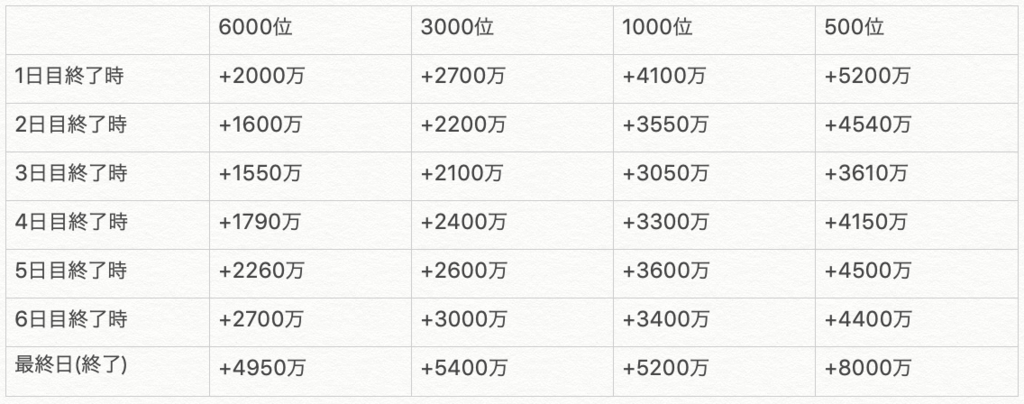 | | 6000位 | 3000位 | 1000位 | 500位 |
|---|---|---|---|---|
| 1日目終了時 | +2000万 | +2700万 | +4100万 | +5200万 |
| 2日目終了時 | +1600万 | +2200万 | +3550万 | +4540万 |
| 3日目終了時 | +1550万 | +2100万 | +3050万 | +3610万 |
| 4日目終了時 | +1790万 | +2400万 | +3300万 | +4150万 |
| 5日目終了時 | +2260万 | +2600万 | +3600万 | +4500万 |
| 6日目終了時 | +2700万 | +3000万 | +3400万 | +4400万 |
| 最終日(終了) | +4950万 | +5400万 | +5200万 | +8000万 |